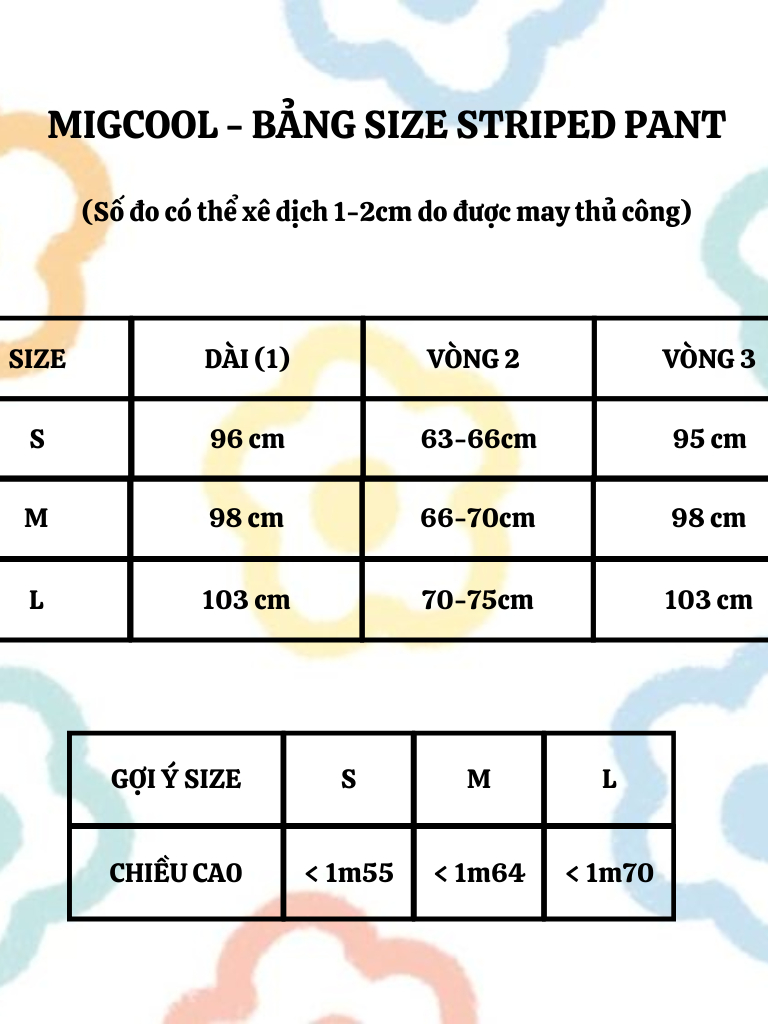 MIGCOOL - BẢNG SIZE STRIPED PANT

(Số đo có thể xê dịch 1-2cm do được may thủ công)

| SIZE | DÀI (1) | VÒNG 2 | VÒNG 3 |
|---|---|---|---|
| S | 96 cm | 63-66cm | 95 cm |
| M | 98 cm | 66-70cm | 98 cm |
| L | 103 cm | 70-75cm | 103 cm |

| GỢI Ý SIZE | S | M | L |
|---|---|---|---|
| CHIỀU CAO | < 1m55 | < 1m64 | < 1m70 |